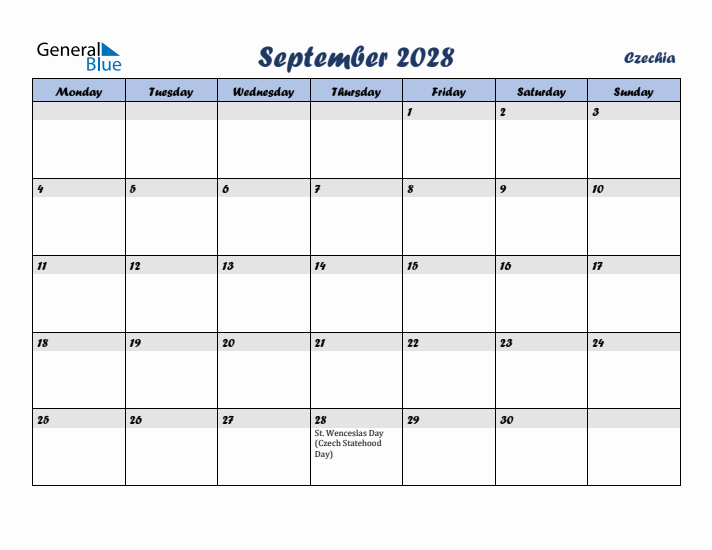 General Blue

September 2028

Czechia

| Monday | Tuesday | Wednesday | Thursday | Friday | Saturday | Sunday |
|---|---|---|---|---|---|---|
| | | | | 1 | 2 | 3 |
| 4 | 5 | 6 | 7 | 8 | 9 | 10 |
| 11 | 12 | 13 | 14 | 15 | 16 | 17 |
| 18 | 19 | 20 | 21 | 22 | 23 | 24 |
| 25 | 26 | 27 | 28 St. Wenceslas Day (Czech Statehood Day) | 29 | 30 | |